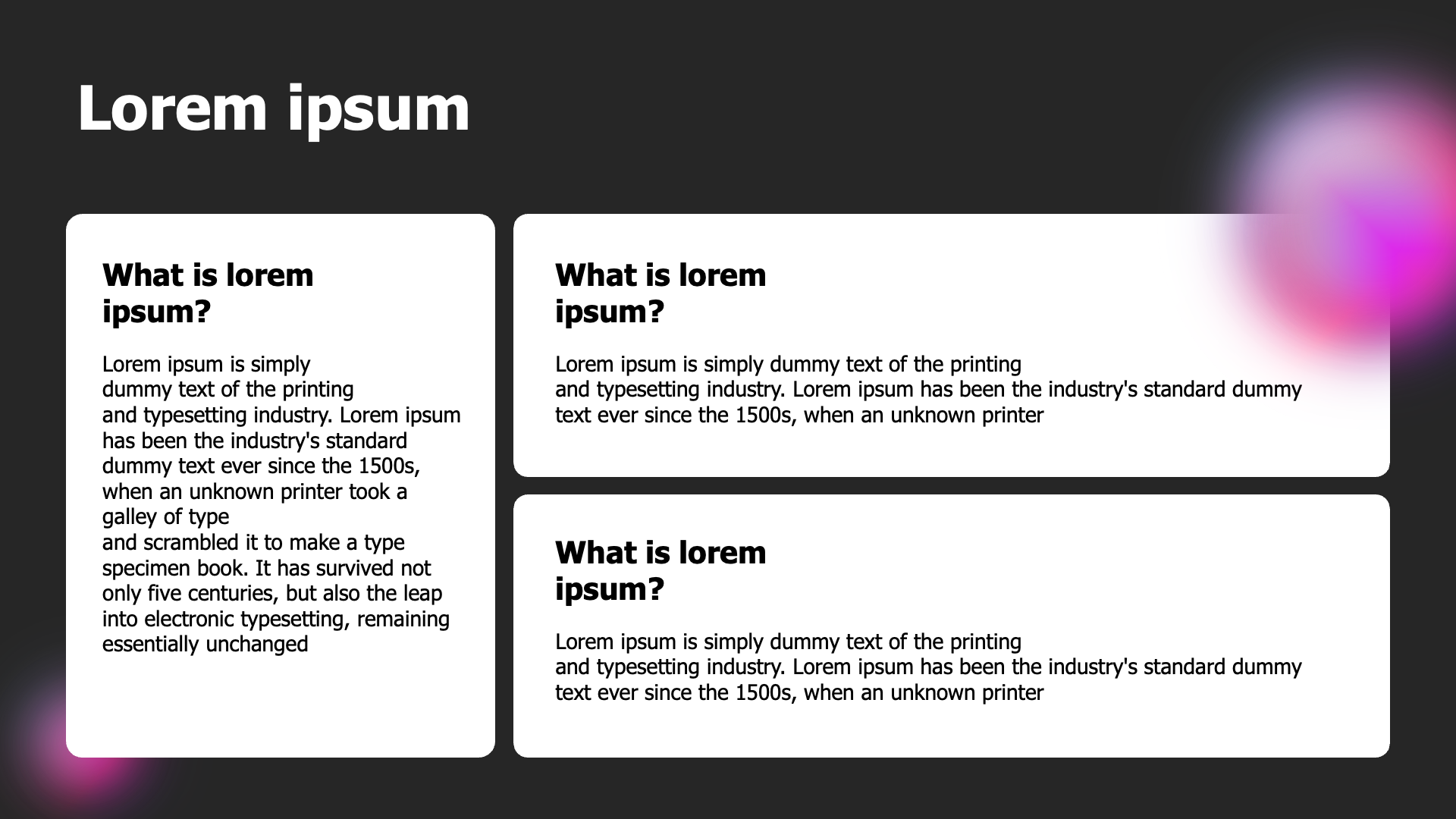 Lorem ipsum

What is lorem ipsum?

Lorem ipsum is simply dummy text of the printing and typesetting industry. Lorem ipsum has been the industry's standard dummy text ever since the 1500s, when an unknown printer took a galley of type and scrambled it to make a type specimen book. It has survived not only five centuries, but also the leap into electronic typesetting, remaining essentially unchanged

What is lorem ipsum?

Lorem ipsum is simply dummy text of the printing and typesetting industry. Lorem ipsum has been the industry's standard dummy text ever since the 1500s, when an unknown printer

What is lorem ipsum?

Lorem ipsum is simply dummy text of the printing and typesetting industry. Lorem ipsum has been the industry's standard dummy text ever since the 1500s, when an unknown printer